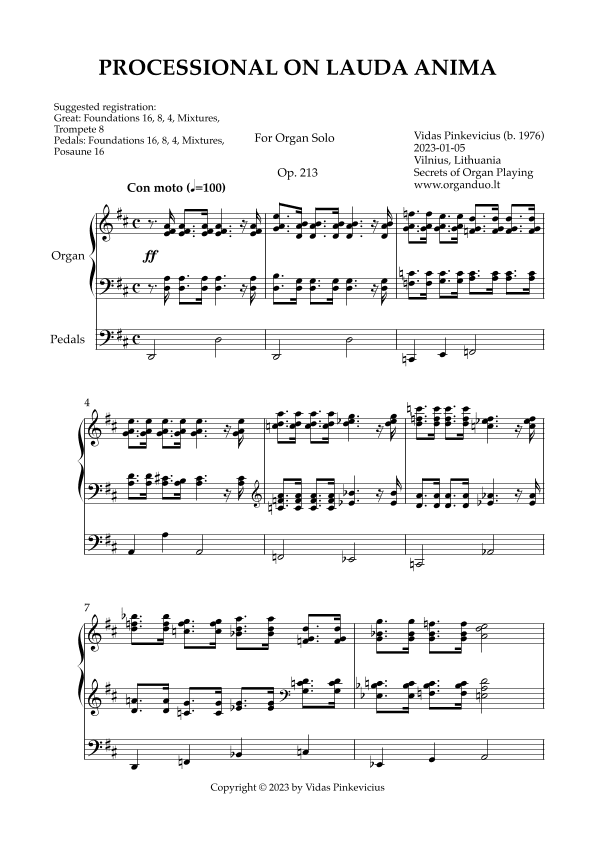 PROCESSIONAL ON LAUDA ANIMA

Suggested registration:
Great: Foundations 16, 8, 4, Mixtures, Trompete 8
Pedals: Foundations 16, 8, 4, Mixtures, Posaune 16

For Organ Solo

Op. 213

Vidas Pinkevicius (b. 1976)
2023-01-05
Vilnius, Lithuania
Secrets of Organ Playing
www.organduo.lt

Con moto (♩=100)

Organ

ff

Pedals

4

7

Copyright © 2023 by Vidas Pinkevicius